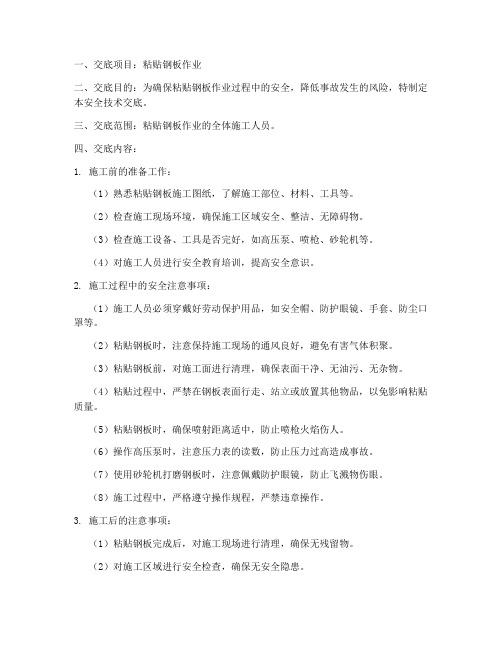 一、交底项目：粘贴钢板作业

二、交底目的：为确保粘贴钢板作业过程中的安全，降低事故发生的风险，特制定本安全技术交底。

三、交底范围：粘贴钢板作业的全体施工人员。

四、交底内容：

1. 施工前的准备工作：

（1）熟悉粘贴钢板施工图纸，了解施工部位、材料、工具等。

（2）检查施工现场环境，确保施工区域安全、整洁、无障碍物。

（3）检查施工设备、工具是否完好，如高压泵、喷枪、砂轮机等。

（4）对施工人员进行安全教育培训，提高安全意识。

2. 施工过程中的安全注意事项：

（1）施工人员必须穿戴好劳动保护用品，如安全帽、防护眼镜、手套、防尘口罩等。

（2）粘贴钢板时，注意保持施工现场的通风良好，避免有害气体积聚。

（3）粘贴钢板前，对施工面进行清理，确保表面干净、无油污、无杂物。

（4）粘贴过程中，严禁在钢板表面行走、站立或放置其他物品，以免影响粘贴质量。

（5）粘贴钢板时，确保喷射距离适中，防止喷枪火焰伤人。

（6）操作高压泵时，注意压力表的读数，防止压力过高造成事故。

（7）使用砂轮机打磨钢板时，注意佩戴防护眼镜，防止飞溅物伤眼。

（8）施工过程中，严格遵守操作规程，严禁违章操作。

3. 施工后的注意事项：

（1）粘贴钢板完成后，对施工现场进行清理，确保无残留物。

（2）对施工区域进行安全检查，确保无安全隐患。